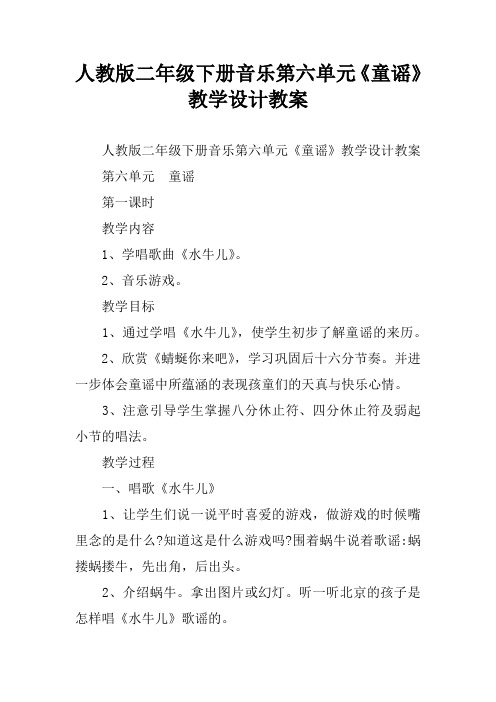 人教版二年级下册音乐第六单元《童谣》教学设计教案

人教版二年级下册音乐第六单元《童谣》教学设计教案

第六单元　童谣

第一课时

教学内容

1、学唱歌曲《水牛儿》。

2、音乐游戏。

教学目标

1、通过学唱《水牛儿》，使学生初步了解童谣的来历。

2、欣赏《蜻蜓你来吧》，学习巩固后十六分节奏。并进一步体会童谣中所蕴涵的表现孩童们的天真与快乐心情。

3、注意引导学生掌握八分休止符、四分休止符及弱起小节的唱法。

教学过程

一、唱歌《水牛儿》

1、让学生们说一说平时喜爱的游戏，做游戏的时候嘴里念的是什么?知道这是什么游戏吗?围着蜗牛说着歌谣:蜗搂蜗搂牛，先出角，后出头。

2、介绍蜗牛。拿出图片或幻灯。听一听北京的孩子是怎样唱《水牛儿》歌谣的。